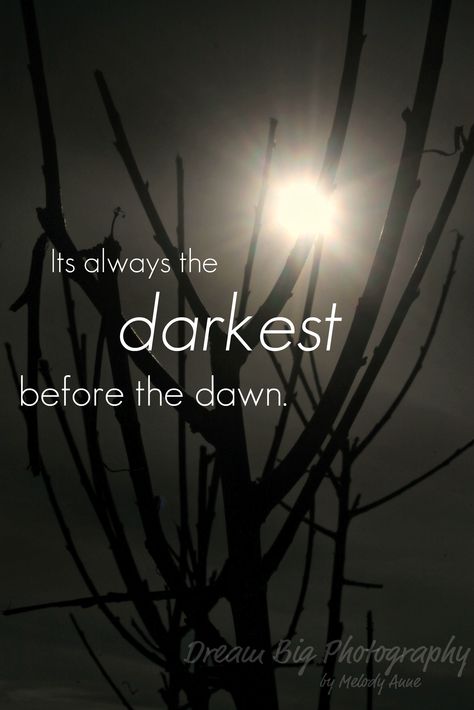 Its always the
darkest
before the dawn.

Dream Big Photography
by Melody Anne